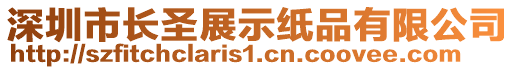 深圳市长圣展示纸品有限公司
http://szfitchclaris1.cn.coovee.com